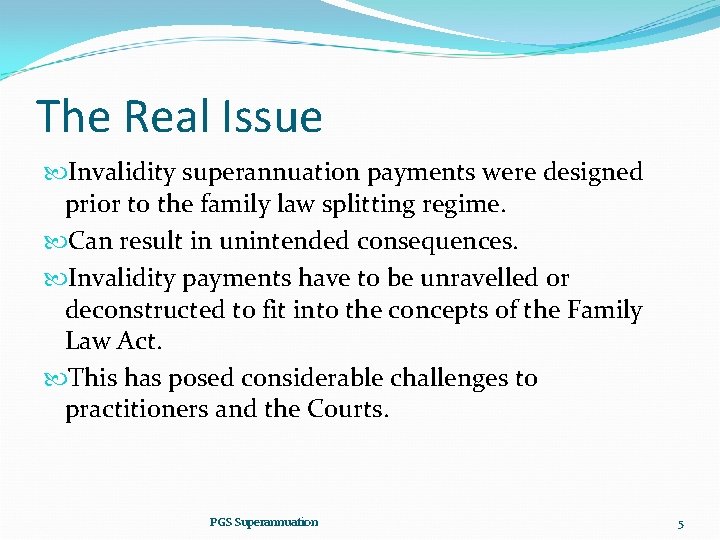 The Real Issue

Invalidity superannuation payments were designed prior to the family law splitting regime.

Can result in unintended consequences.

Invalidity payments have to be unravelled or deconstructed to fit into the concepts of the Family Law Act.

This has posed considerable challenges to practitioners and the Courts.

PGS Superannuation

5